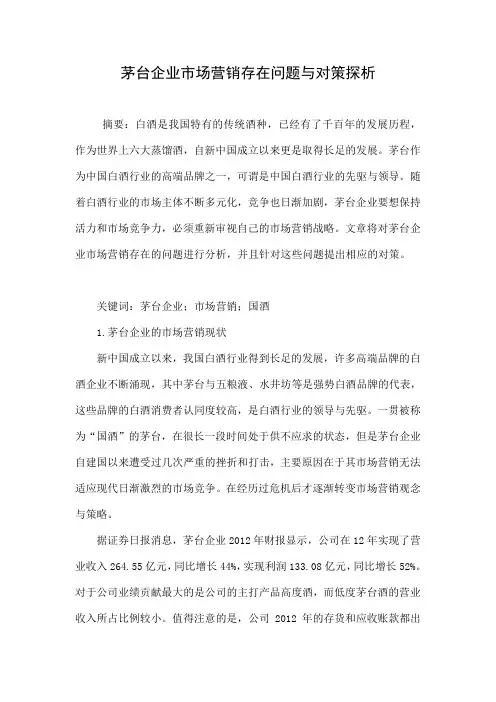 茅台企业市场营销存在问题与对策探析

摘要：白酒是我国特有的传统酒种，已经有了千百年的发展历程，作为世界上六大蒸馏酒，自新中国成立以来更是取得长足的发展。茅台作为中国白酒行业的高端品牌之一，可谓是中国白酒行业的先驱与领导。随着白酒行业的市场主体不断多元化，竞争也日渐加剧，茅台企业要想保持活力和市场竞争力，必须重新审视自己的市场营销战略。文章将对茅台企业市场营销存在的问题进行分析，并且针对这些问题提出相应的对策。

关键词：茅台企业；市场营销；国酒

1.茅台企业的市场营销现状

新中国成立以来，我国白酒行业得到长足的发展，许多高端品牌的白酒企业不断涌现，其中茅台与五粮液、水井坊等是强势白酒品牌的代表，这些品牌的白酒消费者认同度较高，是白酒行业的领导与先驱。一贯被称为“国酒”的茅台，在很长一段时间处于供不应求的状态，但是茅台企业自建国以来遭受过几次严重的挫折和打击，主要原因在于其市场营销无法适应现代日渐激烈的市场竞争。在经历过危机后才逐渐转变市场营销观念与策略。

据证券日报消息，茅台企业 2012 年财报显示，公司在 12 年实现了营业收入 264.55 亿元，同比增长 44%，实现利润 133.08 亿元，同比增长 52%。对于公司业绩贡献最大的是公司的主打产品高度酒，而低度茅台酒的营业收入所占比例较小。值得注意的是，公司 2012 年的存货和应收账款都出